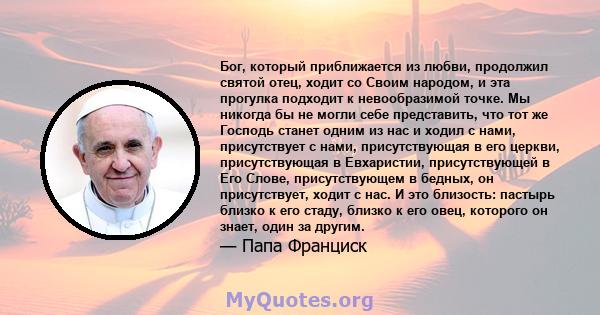 Бог, который приближается из любви, продолжил святой отец, ходит со Своим народом, и эта прогулка подходит к невообразимой точке. Мы никогда бы не могли себе представить, что тот же Господь станет одним из нас и ходил с нами, присутствует с нами, присутствующая в его церкви, присутствующая в Евхаристии, присутствующей в Его Слове, присутствующем в бедных, он присутствует, ходит с нас. И это близость: пастырь близко к его стаду, близко к его овец, которого он знает, один за другим.

— Папа Франциск

MyQuotes.org